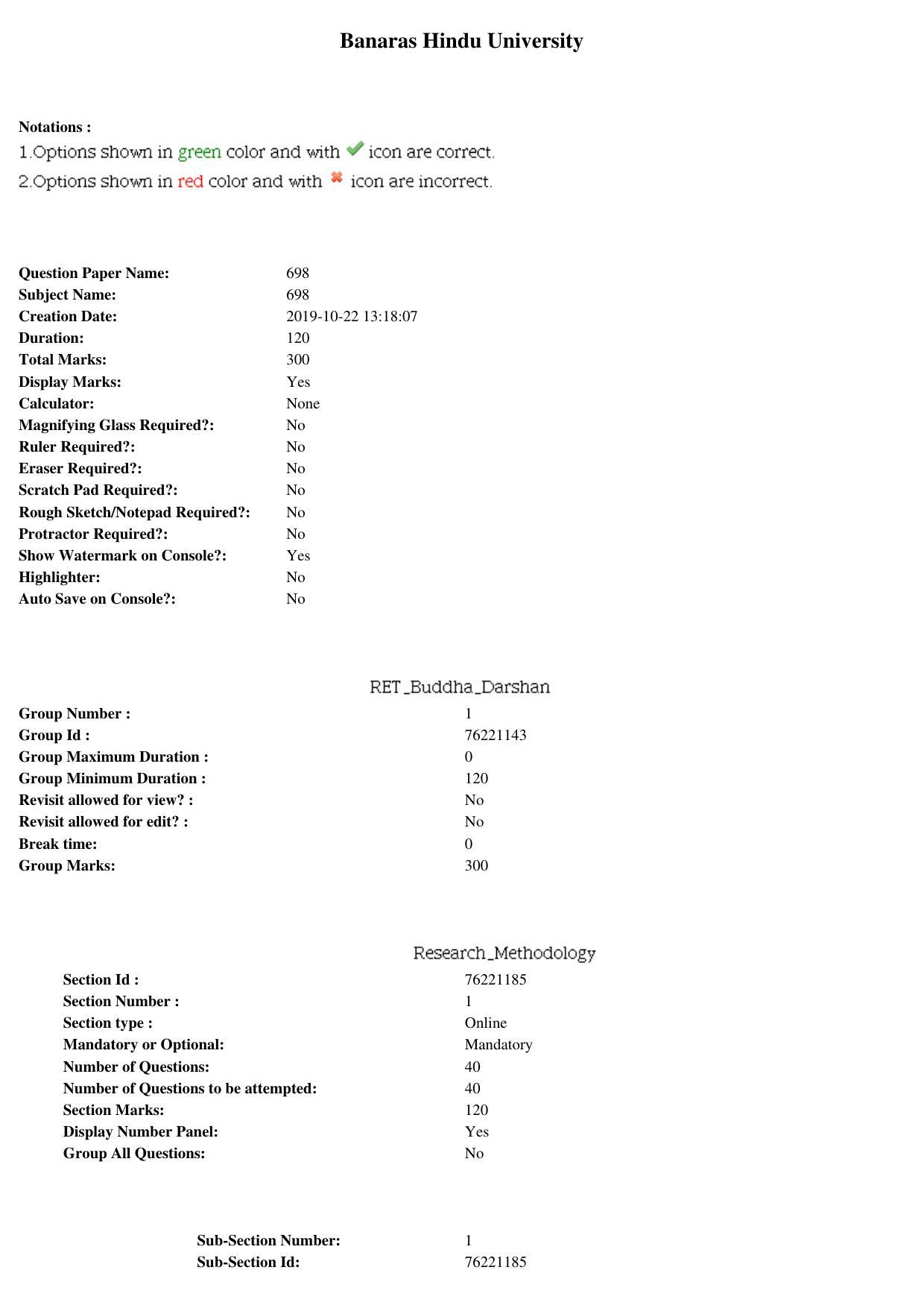 Banaras Hindu University

Notations :
1.Options shown in green color and with icon are correct.
2.Options shown in red color and with icon are incorrect.

| | |
|---|---|
| Question Paper Name: | 698 |
| Subject Name: | 698 |
| Creation Date: | 2019-10-22 13:18:07 |
| Duration: | 120 |
| Total Marks: | 300 |
| Display Marks: | Yes |
| Calculator: | None |
| Magnifying Glass Required?: | No |
| Ruler Required?: | No |
| Eraser Required?: | No |
| Scratch Pad Required?: | No |
| Rough Sketch/Notepad Required?: | No |
| Protractor Required?: | No |
| Show Watermark on Console?: | Yes |
| Highlighter: | No |
| Auto Save on Console?: | No |

RET_Buddha_Darshan

| | |
|---|---|
| Group Number : | 1 |
| Group Id : | 76221143 |
| Group Maximum Duration : | 0 |
| Group Minimum Duration : | 120 |
| Revisit allowed for view? : | No |
| Revisit allowed for edit? : | No |
| Break time: | 0 |
| Group Marks: | 300 |

Research_Methodology

| | |
|---|---|
| Section Id : | 76221185 |
| Section Number : | 1 |
| Section type : | Online |
| Mandatory or Optional: | Mandatory |
| Number of Questions: | 40 |
| Number of Questions to be attempted: | 40 |
| Section Marks: | 120 |
| Display Number Panel: | Yes |
| Group All Questions: | No |

| | |
|---|---|
| Sub-Section Number: | 1 |
| Sub-Section Id: | 76221185 |